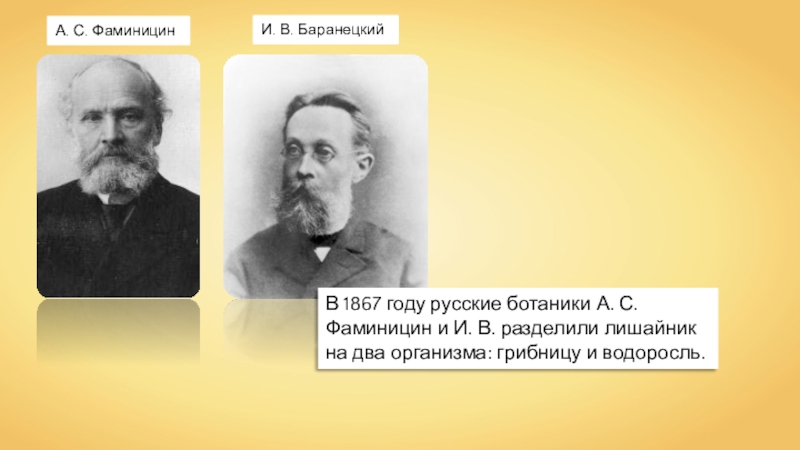 А. С. Фаминицин

И. В. Баранецкий

В 1867 году русские ботаники А. С. Фаминицин и И. В. разделили лишайник на два организма: грибницу и водоросль.